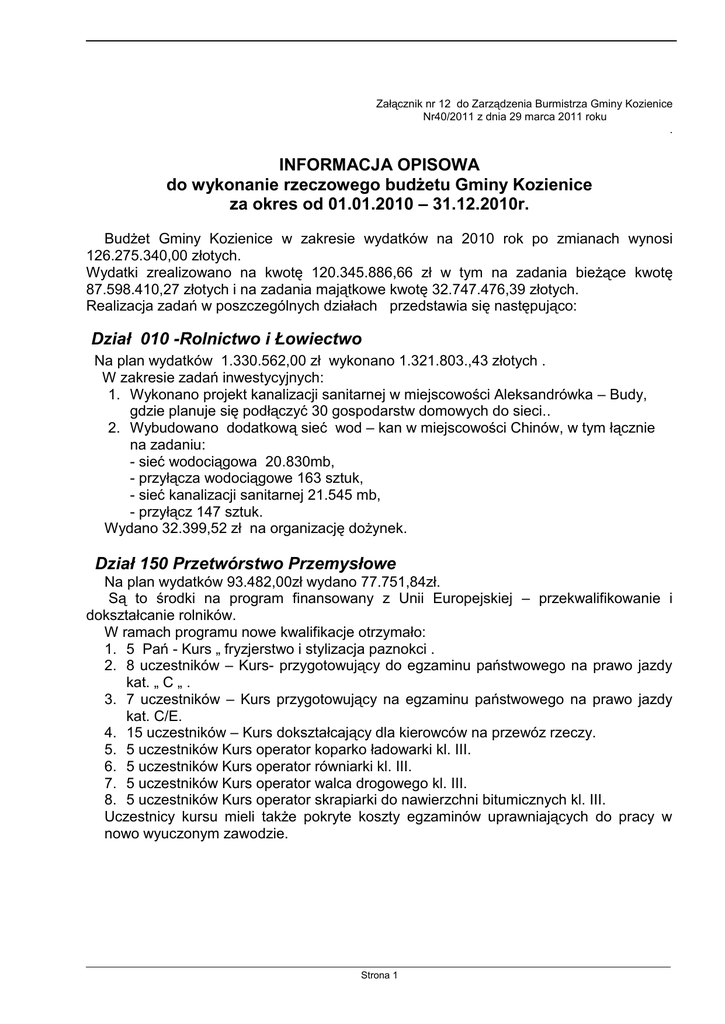 Załącznik nr 12 do Zarządzenia Burmistrza Gminy Kozienice Nr40/2011 z dnia 29 marca 2011 roku
.

INFORMACJA OPISOWA
do wykonanie rzeczowego budżetu Gminy Kozienice
za okres od 01.01.2010 – 31.12.2010r.

Budżet Gminy Kozienice w zakresie wydatków na 2010 rok po zmianach wynosi 126.275.340,00 złotych.
Wydatki zrealizowano na kwotę 120.345.886,66 zł w tym na zadania bieżące kwotę 87.598.410,27 złotych i na zadania majątkowe kwotę 32.747.476,39 złotych.
Realizacja zadań w poszczególnych działach przedstawia się następująco:

Dział 010 -Rolnictwo i Łowiectwo
Na plan wydatków 1.330.562,00 zł wykonano 1.321.803.,43 złotych .
W zakresie zadań inwestycyjnych:
1. Wykonano projekt kanalizacji sanitarnej w miejscowości Aleksandrówka – Budy, gdzie planuje się podłączyć 30 gospodarstw domowych do sieci..
2. Wybudowano dodatkową sieć wod – kan w miejscowości Chinów, w tym łącznie na zadaniu:
- sieć wodociągowa 20.830mb,
- przyłącza wodociągowe 163 sztuk,
- sieć kanalizacji sanitarnej 21.545 mb,
- przyłącz 147 sztuk.
Wydano 32.399,52 zł na organizację dożynek.

Dział 150 Przetwórstwo Przemysłowe
Na plan wydatków 93.482,00zł wydano 77.751,84zł.
Są to środki na program finansowany z Unii Europejskiej – przekwalifikowanie i dokształcanie rolników.
W ramach programu nowe kwalifikacje otrzymało:
1. 5 Pań - Kurs „ fryzjerstwo i stylizacja paznokci .
2. 8 uczestników – Kurs- przygotowujący do egzaminu państwowego na prawo jazdy kat. „ C „ .
3. 7 uczestników – Kurs przygotowujący na egzaminu państwowego na prawo jazdy kat. C/E.
4. 15 uczestników – Kurs dokształcający dla kierowców na przewóz rzeczy.
5. 5 uczestników Kurs operator koparko ładowarki kl. III.
6. 5 uczestników Kurs operator równiarki kl. III.
7. 5 uczestników Kurs operator walca drogowego kl. III.
8. 5 uczestników Kurs operator skrapiarki do nawierzchni bitumicznych kl. III.
Uczestnicy kursu mieli także pokryte koszty egzaminów uprawniających do pracy w nowo wyuczonym zawodzie.

Strona 1